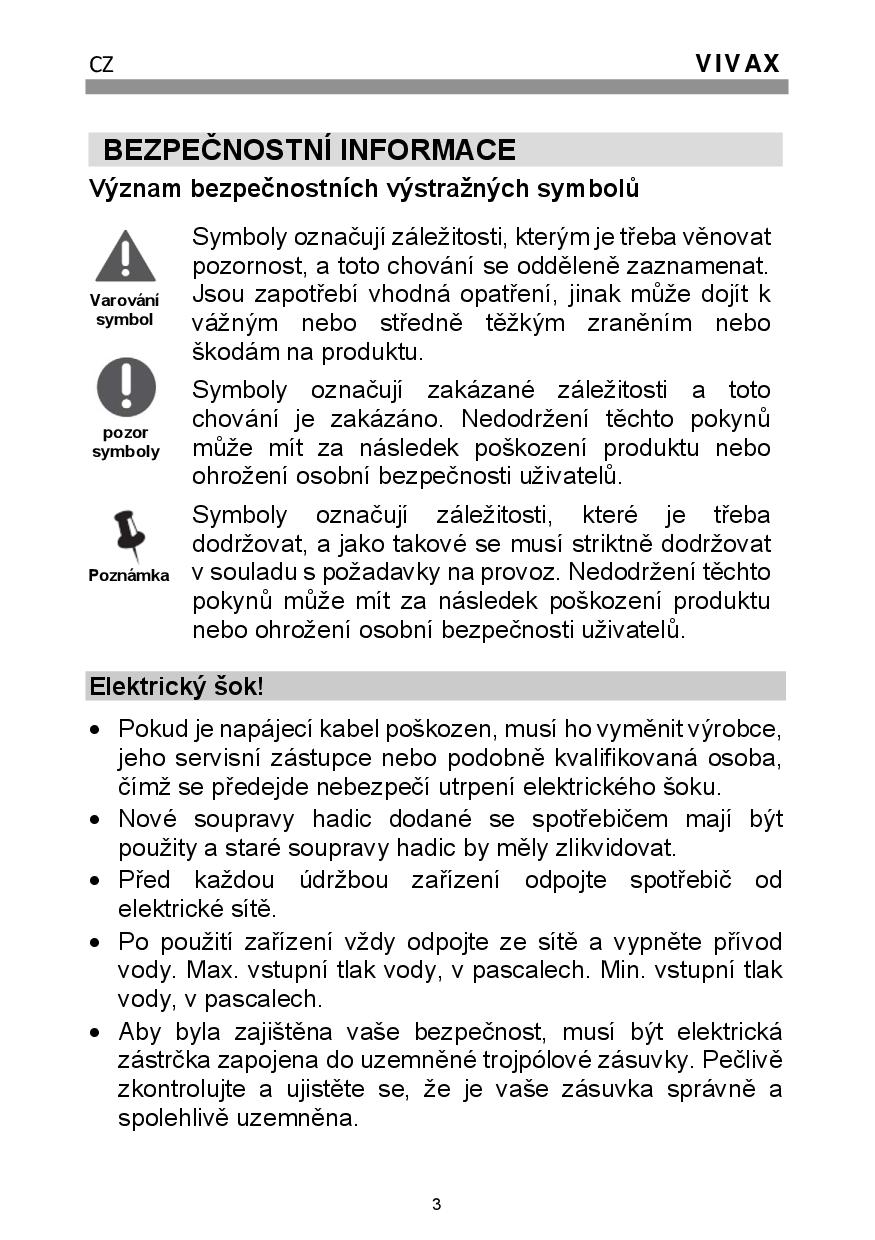 CZ VIVAX

BEZPEČNOSTNÍ INFORMACE

Význam bezpečnostních výstražných symbolů

Varování symbol

Symboly označují záležitosti, kterým je třeba věnovat pozornost, a toto chování se odděleně zaznamenat. Jsou zapotřebí vhodná opatření, jinak může dojít k vážným nebo středně těžkým zraněním nebo škodám na produktu.

pozor symboly

Symboly označují zakázané záležitosti a toto chování je zakázáno. Nedodržení těchto pokynů může mít za následek poškození produktu nebo ohrožení osobní bezpečnosti uživatelů.

Poznámka

Symboly označují záležitosti, které je třeba dodržovat, a jako takové se musí striktně dodržovat v souladu s požadavky na provoz. Nedodržení těchto pokynů může mít za následek poškození produktu nebo ohrožení osobní bezpečnosti uživatelů.

Elektrický šok!

• Pokud je napájecí kabel poškozen, musí ho vyměnit výrobce, jeho servisní zástupce nebo podobně kvalifikovaná osoba, čímž se předejde nebezpečí utrpení elektrického šoku.
• Nové soupravy hadic dodané se spotřebičem mají být použity a staré soupravy hadic by měly zlikvidovat.
• Před každou údržbou zařízení odpojte spotřebič od elektrické sítě.
• Po použití zařízení vždy odpojte ze sítě a vypněte přívod vody. Max. vstupní tlak vody, v pascalech. Min. vstupní tlak vody, v pascalech.
• Aby byla zajištěna vaše bezpečnost, musí být elektrická zástrčka zapojena do uzemněné trojpólové zásuvky. Pečlivě zkontrolujte a ujistěte se, že je vaše zásuvka správně a spolehlivě uzemněna.

3